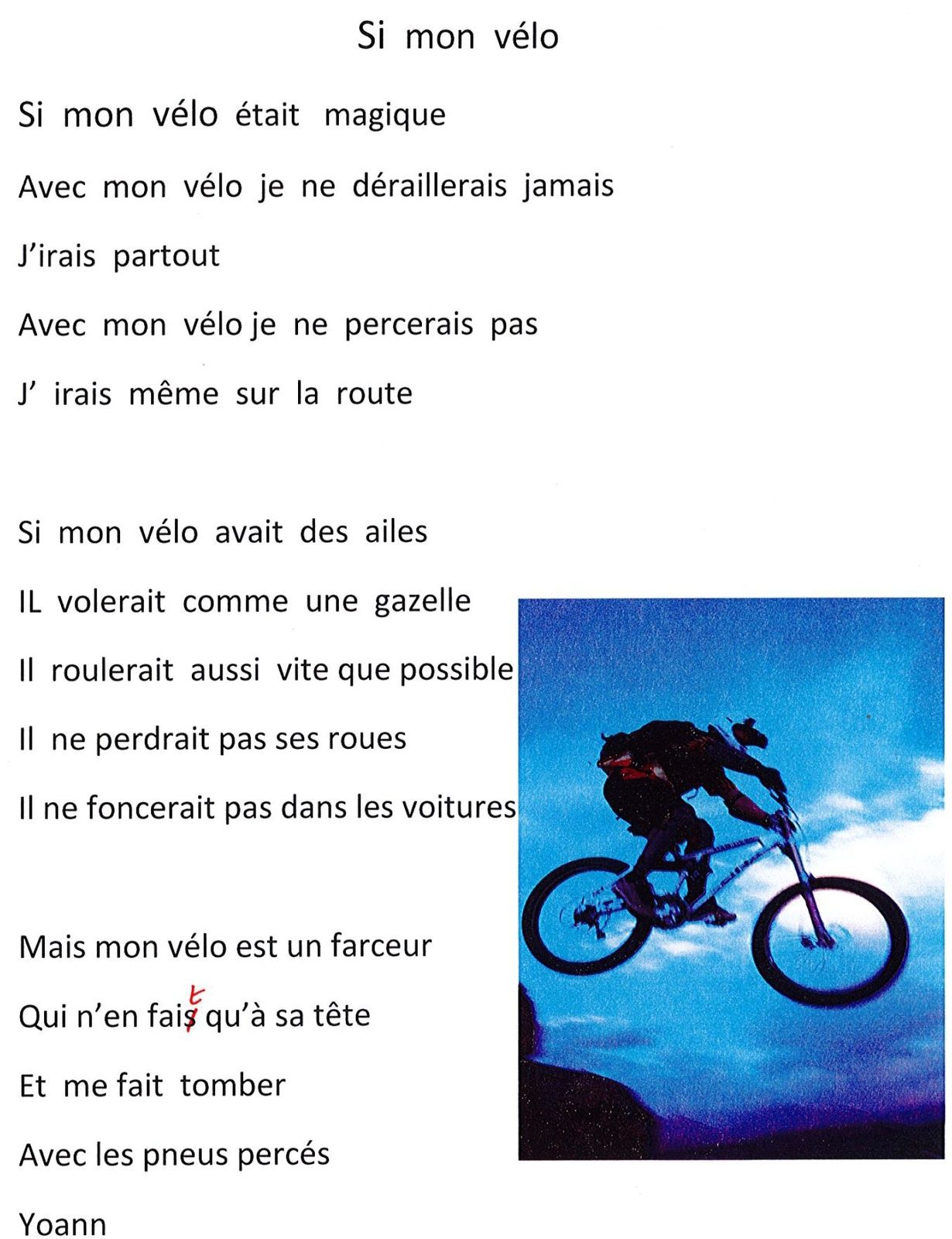 Si mon vélo

Si mon vélo était magique

Avec mon vélo je ne déraillerais jamais

J'irais partout

Avec mon vélo je ne percerais pas

J' irais même sur la route

Si mon vélo avait des ailes

IL volerait comme une gazelle

Il roulerait aussi vite que possible

Il ne perdrait pas ses roues

Il ne foncerait pas dans les voitures

Mais mon vélo est un farceur

Qui n'en fais t qu'à sa tête

Et me fait tomber

Avec les pneus percés

Yoann